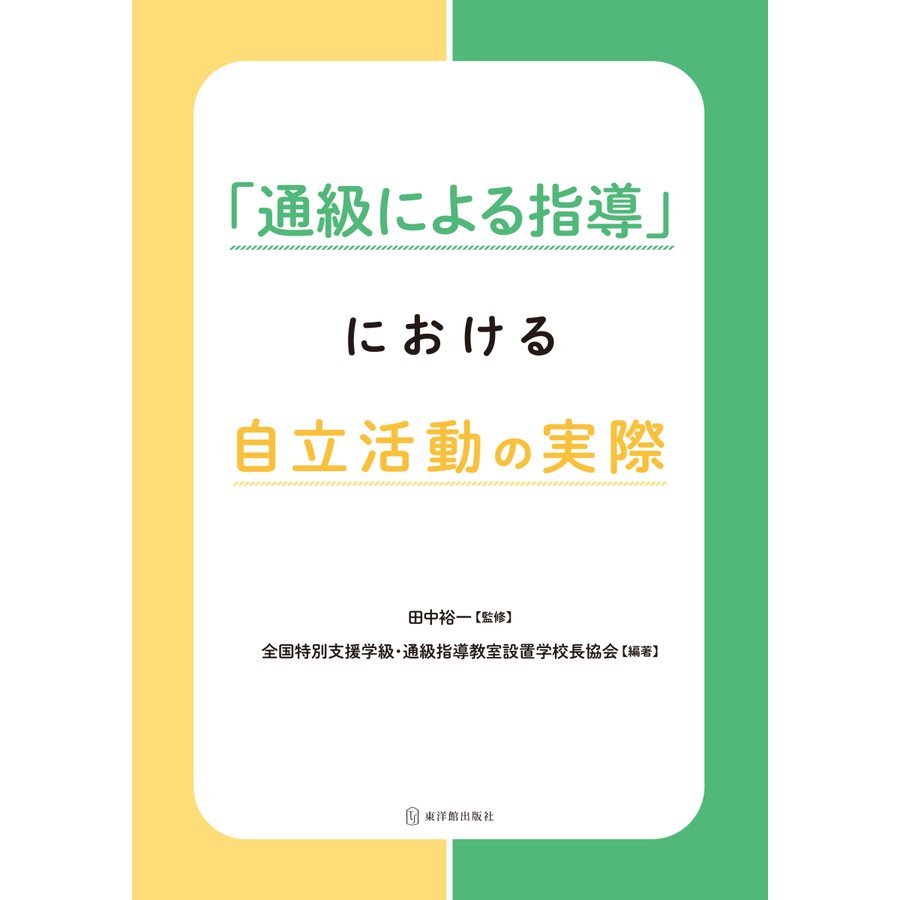 「通級による指導」

における

自立活動の実際

田中裕一【監修】

全国特別支援学級・通級指導教室設置学校長協会【編著】

東洋館出版社